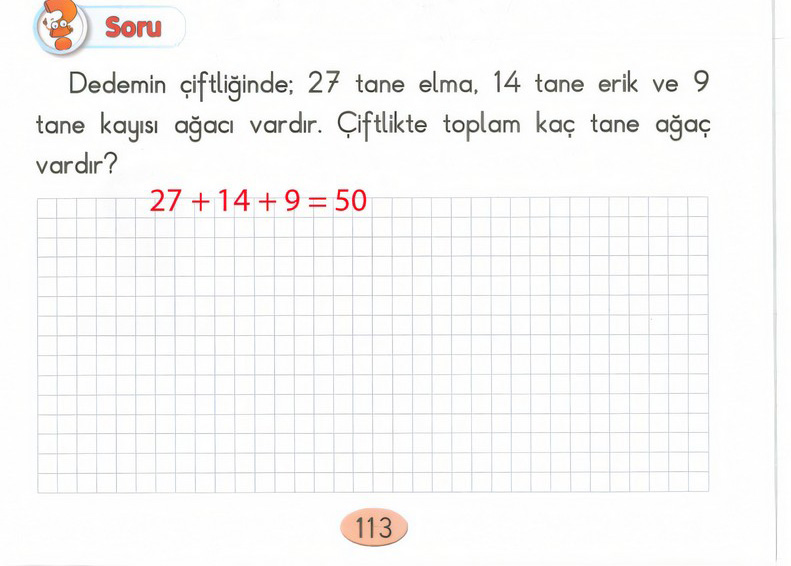 Soru

Dedemin çiftliğinde; 27 tane elma, 14 tane erik ve 9 tane kayısı ağacı vardır. Çiftlikte toplam kaç tane ağaç vardır?

$27 + 14 + 9 = 50$

113